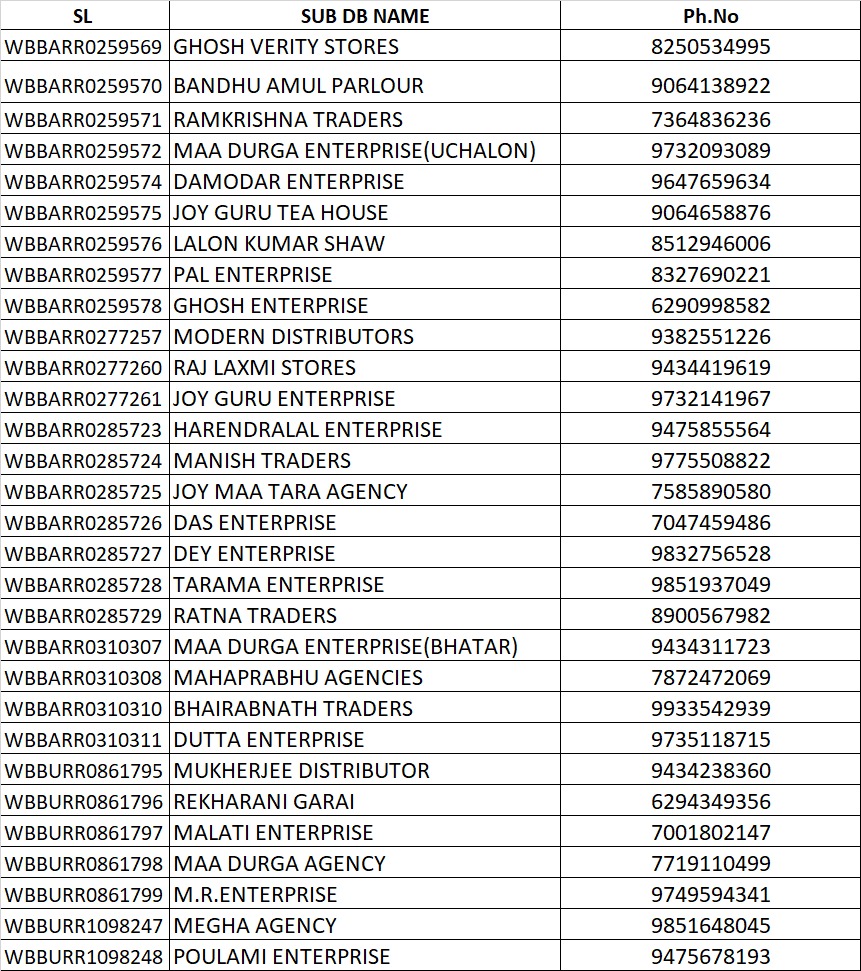 | SL | SUB DB NAME | Ph.No |
|---|---|---|
| WBBARR0259569 | GHOSH VERITY STORES | 8250534995 |
| WBBARR0259570 | BANDHU AMUL PARLOUR | 9064138922 |
| WBBARR0259571 | RAMKRISHNA TRADERS | 7364836236 |
| WBBARR0259572 | MAA DURGA ENTERPRISE(UCHALON) | 9732093089 |
| WBBARR0259574 | DAMODAR ENTERPRISE | 9647659634 |
| WBBARR0259575 | JOY GURU TEA HOUSE | 9064658876 |
| WBBARR0259576 | LALON KUMAR SHAW | 8512946006 |
| WBBARR0259577 | PAL ENTERPRISE | 8327690221 |
| WBBARR0259578 | GHOSH ENTERPRISE | 6290998582 |
| WBBARR0277257 | MODERN DISTRIBUTORS | 9382551226 |
| WBBARR0277260 | RAJ LAXMI STORES | 9434419619 |
| WBBARR0277261 | JOY GURU ENTERPRISE | 9732141967 |
| WBBARR0285723 | HARENDRALAL ENTERPRISE | 9475855564 |
| WBBARR0285724 | MANISH TRADERS | 9775508822 |
| WBBARR0285725 | JOY MAA TARA AGENCY | 7585890580 |
| WBBARR0285726 | DAS ENTERPRISE | 7047459486 |
| WBBARR0285727 | DEY ENTERPRISE | 9832756528 |
| WBBARR0285728 | TARAMA ENTERPRISE | 9851937049 |
| WBBARR0285729 | RATNA TRADERS | 8900567982 |
| WBBARR0310307 | MAA DURGA ENTERPRISE(BHATAR) | 9434311723 |
| WBBARR0310308 | MAHAPRABHU AGENCIES | 7872472069 |
| WBBARR0310310 | BHAIRABNATH TRADERS | 9933542939 |
| WBBARR0310311 | DUTTA ENTERPRISE | 9735118715 |
| WBBURR0861795 | MUKHERJEE DISTRIBUTOR | 9434238360 |
| WBBURR0861796 | REKHARANI GARAI | 6294349356 |
| WBBURR0861797 | MALATI ENTERPRISE | 7001802147 |
| WBBURR0861798 | MAA DURGA AGENCY | 7719110499 |
| WBBURR0861799 | M.R.ENTERPRISE | 9749594341 |
| WBBURR1098247 | MEGHA AGENCY | 9851648045 |
| WBBURR1098248 | POULAMI ENTERPRISE | 9475678193 |